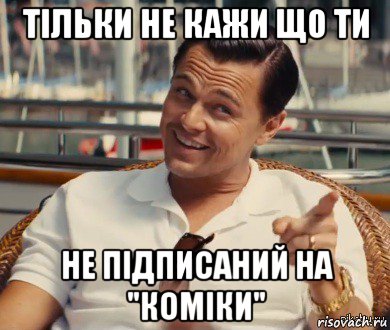 ТІЛЬКИ НЕ КАЖИ ЩО ТИ

НЕ ПІДПИСАНИЙ НА "КОМІКИ"

risovach.ru